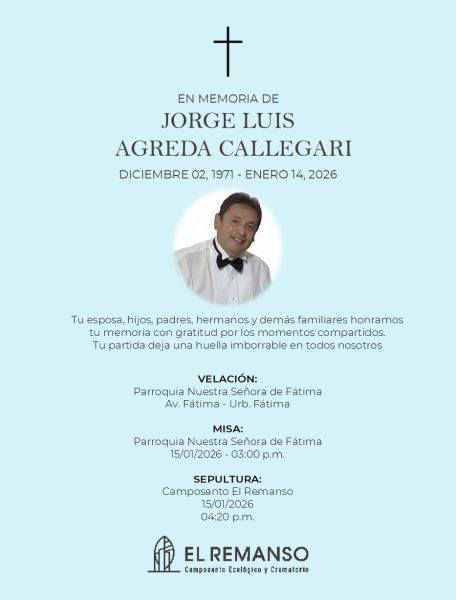 EN MEMORIA DE
JORGE LUIS
AGREDA CALLEGARI
DICIEMBRE 02, 1971 - ENERO 14, 2026

Tu esposa, hijos, padres, hermanos y demás familiares honramos tu memoria con gratitud por los momentos compartidos. Tu partida deja una huella imborrable en todos nosotros

VELACIÓN:
Parroquia Nuestra Señora de Fátima
Av. Fátima - Urb. Fátima

MISA:
Parroquia Nuestra Señora de Fátima
15/01/2026 - 03:00 p.m.

SEPULTURA:
Camposanto El Remanso
15/01/2026
04:20 p.m.

EL REMANSO
Camposanto Ecológico y Crematorio